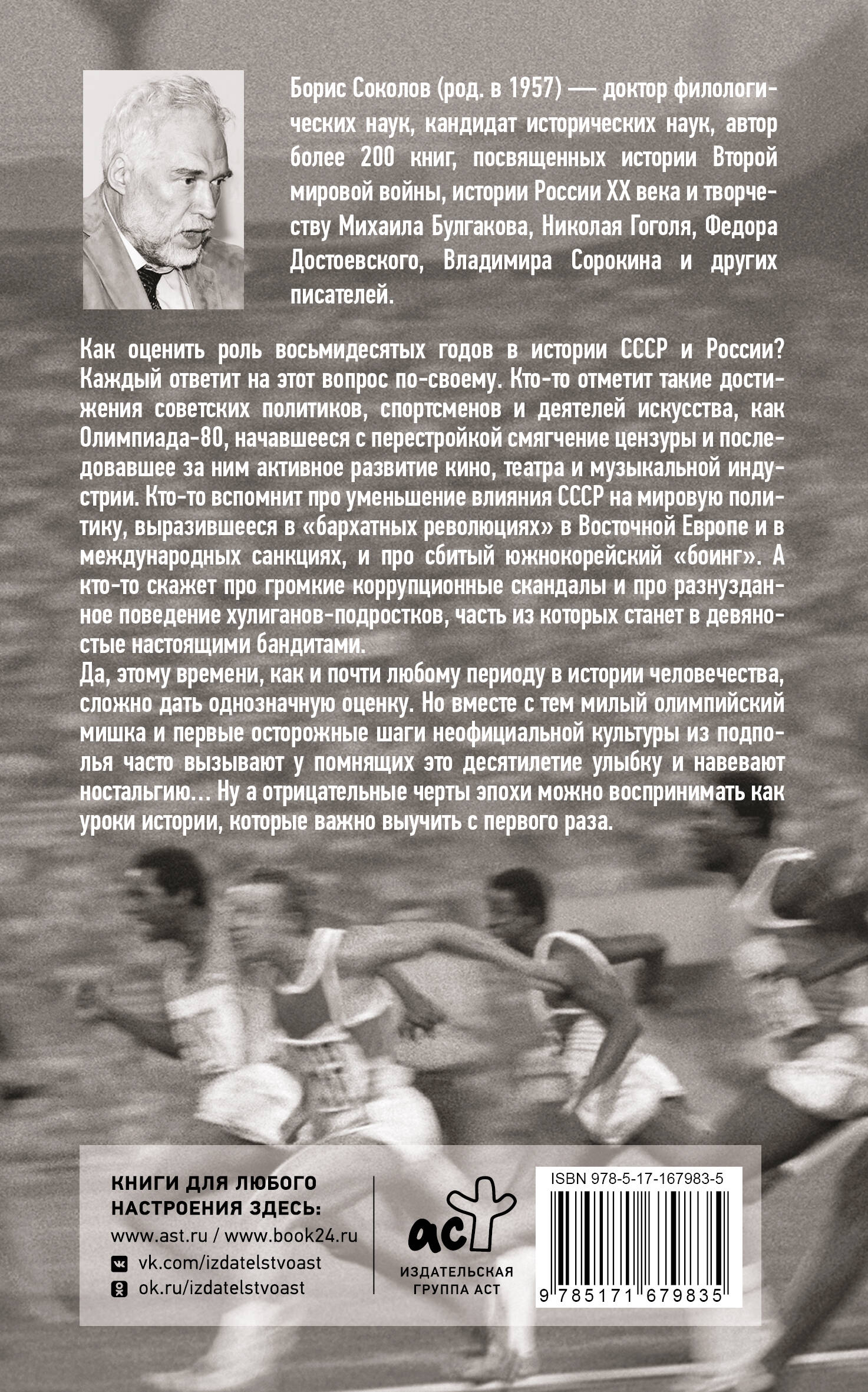 Борис Соколов (род. в 1957) — доктор филологических наук, кандидат исторических наук, автор более 200 книг, посвященных истории Второй мировой войны, истории России XX века и творчеству Михаила Булгакова, Николая Гоголя, Федора Достоевского, Владимира Сорокина и других писателей.

Как оценить роль восьмидесятых годов в истории СССР и России? Каждый ответит на этот вопрос по-своему. Кто-то отметит такие достижения советских политиков, спортсменов и деятелей искусства, как Олимпиада-80, начавшееся с перестройкой смягчение цензуры и последовавшее за ним активное развитие кино, театра и музыкальной индустрии. Кто-то вспомнит про уменьшение влияния СССР на мировую политику, выразившееся в «бархатных революциях» в Восточной Европе и в международных санкциях, и про сбитый южнокорейский «боинг». А кто-то скажет про громкие коррупционные скандалы и про разнузданное поведение хулиганов-подростков, часть из которых станет в девяностые настоящими бандитами.
Да, этому времени, как и почти любому периоду в истории человечества, сложно дать однозначную оценку. Но вместе с тем милый олимпийский мишка и первые осторожные шаги неофициальной культуры из подполья часто вызывают у помнящих это десятилетие улыбку и навевают ностальгию... Ну а отрицательные черты эпохи можно воспринимать как уроки истории, которые важно выучить с первого раза.

КНИГИ ДЛЯ ЛЮБОГО НАСТРОЕНИЯ ЗДЕСЬ:
www.ast.ru / www.book24.ru
vk.com/izdatelstvoast
ok.ru/izdatelstvoast

аст
ИЗДАТЕЛЬСКАЯ ГРУППА АСТ

ISBN 978-5-17-167983-5
9 785171 679835